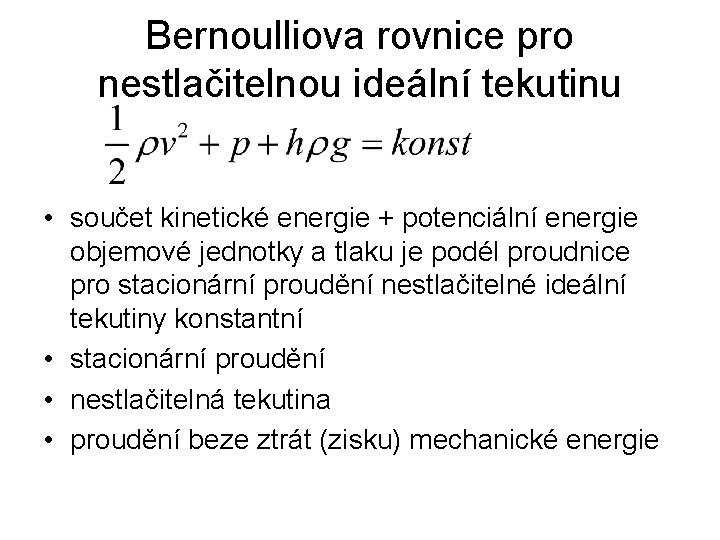 Bernoulliova rovnice pro nestlačitelnou ideální tekutinu

$\frac{1}{2}\rho v^2 + p + h\rho g = konst$

• součet kinetické energie + potenciální energie objemové jednotky a tlaku je podél proudnice pro stacionární proudění nestlačitelné ideální tekutiny konstantní
• stacionární proudění
• nestlačitelná tekutina
• proudění beze ztrát (zisku) mechanické energie